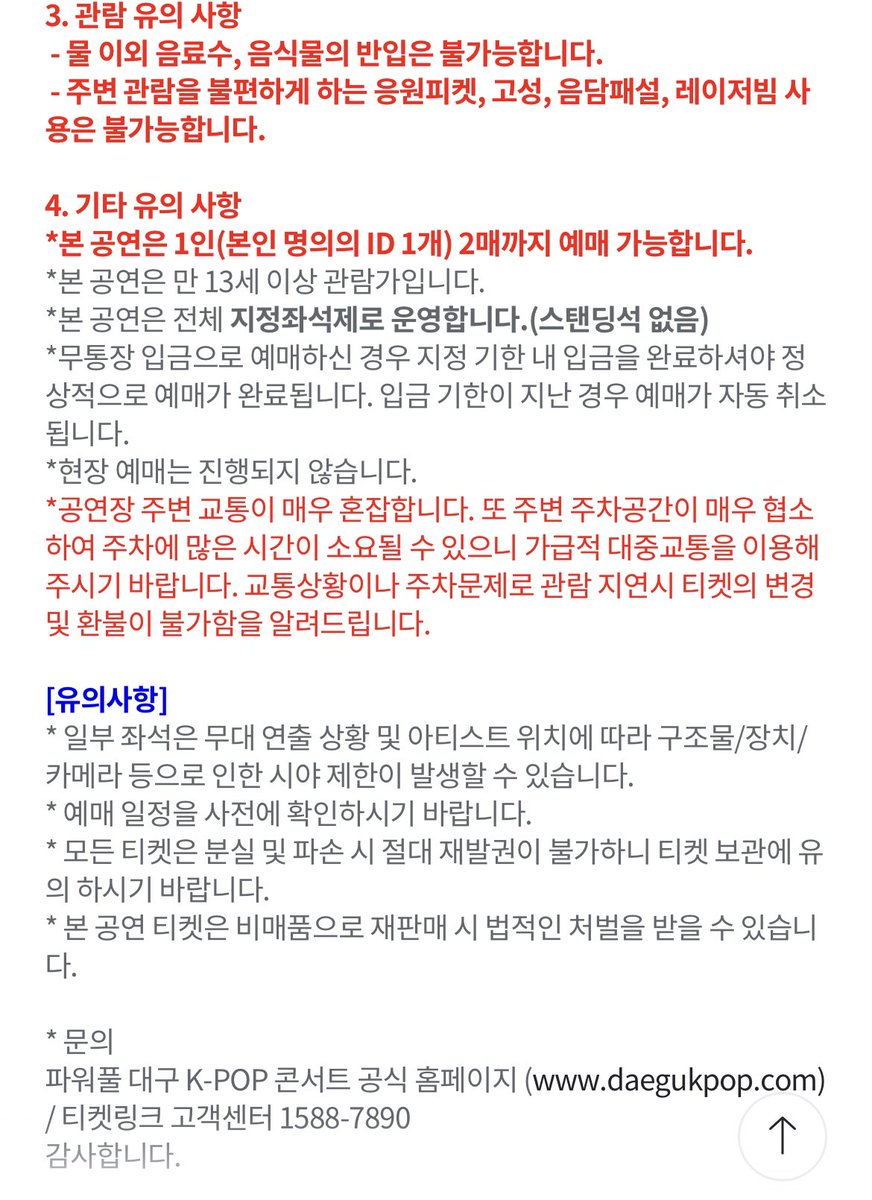 3. 관람 유의 사항
- 물 이외 음료수, 음식물의 반입은 불가능합니다.
- 주변 관람을 불편하게 하는 응원피켓, 고성, 음담패설, 레이저빔 사용은 불가능합니다.

4. 기타 유의 사항
*본 공연은 1인(본인 명의의 ID 1개) 2매까지 예매 가능합니다.
*본 공연은 만 13세 이상 관람가입니다.
*본 공연은 전체 지정좌석제로 운영합니다.(스탠딩석 없음)
*무통장 입금으로 예매하신 경우 지정 기한 내 입금을 완료하셔야 정상적으로 예매가 완료됩니다. 입금 기한이 지난 경우 예매가 자동 취소됩니다.
*현장 예매는 진행되지 않습니다.
*공연장 주변 교통이 매우 혼잡합니다. 또 주변 주차공간이 매우 협소하여 주차에 많은 시간이 소요될 수 있으니 가급적 대중교통을 이용해 주시기 바랍니다. 교통상황이나 주차문제로 관람 지연시 티켓의 변경 및 환불이 불가함을 알려드립니다.

[유의사항]
* 일부 좌석은 무대 연출 상황 및 아티스트 위치에 따라 구조물/장치/카메라 등으로 인한 시야 제한이 발생할 수 있습니다.
* 예매 일정을 사전에 확인하시기 바랍니다.
* 모든 티켓은 분실 및 파손 시 절대 재발권이 불가하니 티켓 보관에 유의 하시기 바랍니다.
* 본 공연 티켓은 비매품으로 재판매 시 법적인 처벌을 받을 수 있습니다.

* 문의
파워풀 대구 K-POP 콘서트 공식 홈페이지 (www.daegukpop.com) / 티켓링크 고객센터 1588-7890
감사합니다.